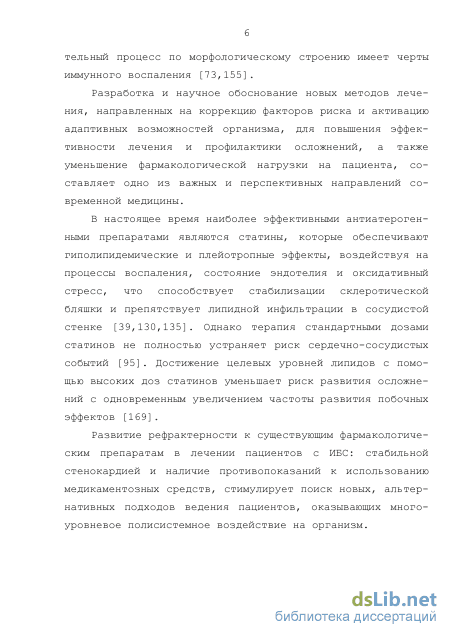 6

тельный процесс по морфологическому строению имеет черты иммунного воспаления [73,155].

Разработка и научное обоснование новых методов лечения, направленных на коррекцию факторов риска и активацию адаптивных возможностей организма, для повышения эффективности лечения и профилактики осложнений, а также уменьшение фармакологической нагрузки на пациента, составляет одно из важных и перспективных направлений современной медицины.

В настоящее время наиболее эффективными антиатерогенными препаратами являются статины, которые обеспечивают гиполипидемические и плейотропные эффекты, воздействуя на процессы воспаления, состояние эндотелия и оксидативный стресс, что способствует стабилизации склеротической бляшки и препятствует липидной инфильтрации в сосудистой стенке [39,130,135]. Однако терапия стандартными дозами статинов не полностью устраняет риск сердечно-сосудистых событий [95]. Достижение целевых уровней липидов с помощью высоких доз статинов уменьшает риск развития осложнений с одновременным увеличением частоты развития побочных эффектов [169].

Развитие рефрактерности к существующим фармакологическим препаратам в лечении пациентов с ИБС: стабильной стенокардией и наличие противопоказаний к использованию медикаментозных средств, стимулирует поиск новых, альтернативных подходов ведения пациентов, оказывающих многоуровневое полисистемное воздействие на организм.

dsLib.net
библиотека диссертаций